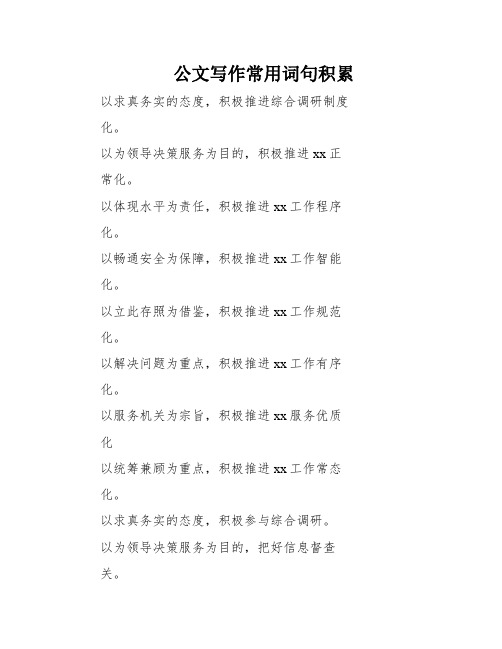 公文写作常用词句积累

以求真务实的态度，积极推进综合调研制度化。

以为领导决策服务为目的，积极推进xx正常化。

以体现水平为责任，积极推进xx工作程序化。

以畅通安全为保障，积极推进xx工作智能化。

以立此存照为借鉴，积极推进xx工作规范化。

以解决问题为重点，积极推进xx工作有序化。

以服务机关为宗旨，积极推进xx服务优质化

以统筹兼顾为重点，积极推进xx工作常态化。

以求真务实的态度，积极参与综合调研。

以为领导决策服务为目的，把好信息督查关。